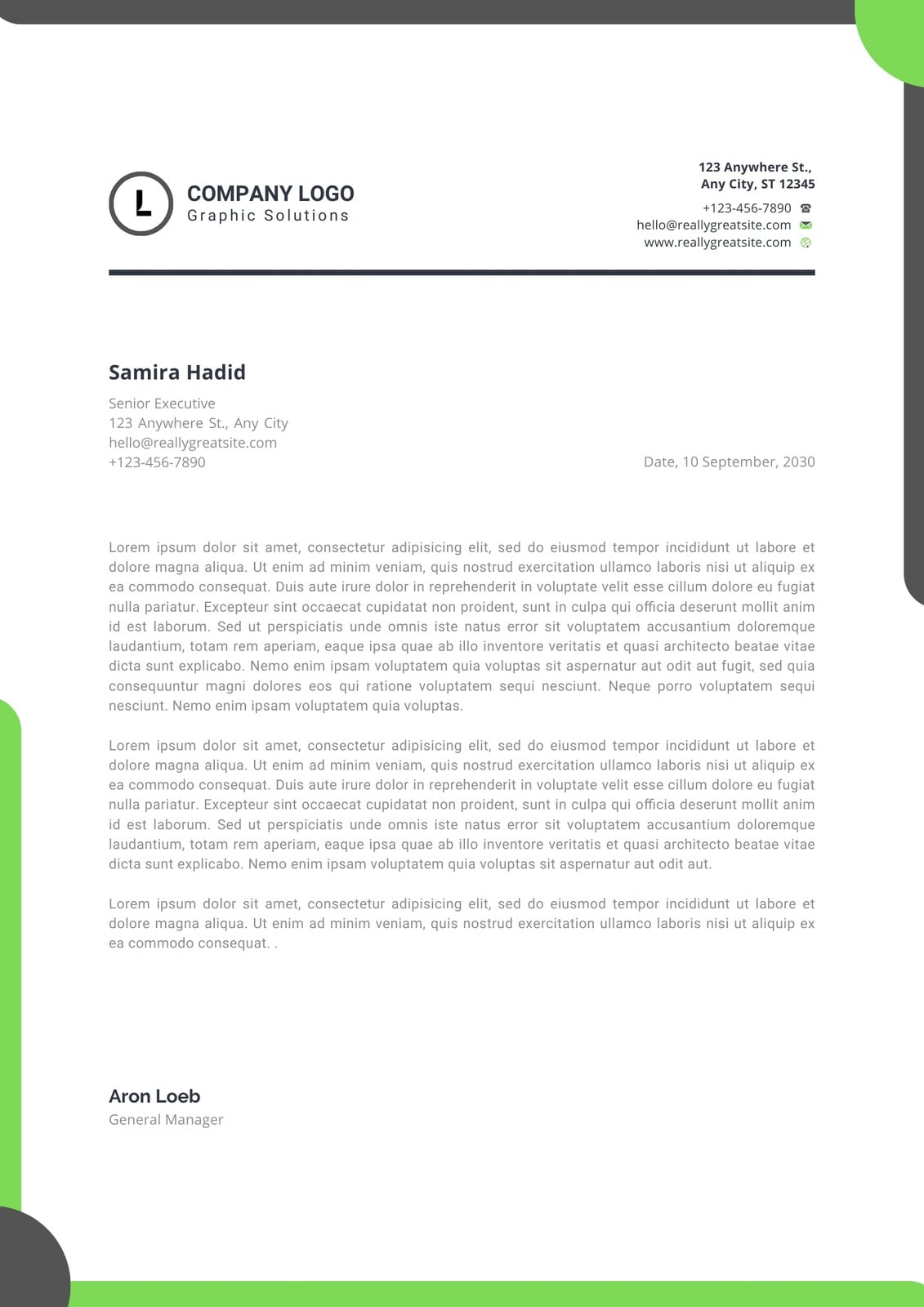 L

COMPANY LOGO
Graphic Solutions

123 Anywhere St.,
Any City, ST 12345

+123-456-7890
hello@reallygreatsite.com
www.reallygreatsite.com

Samira Hadid

Senior Executive
123 Anywhere St., Any City
hello@reallygreatsite.com
+123-456-7890

Date, 10 September, 2030

Lorem ipsum dolor sit amet, consectetur adipisicing elit, sed do eiusmod tempor incididunt ut labore et dolore magna aliqua. Ut enim ad minim veniam, quis nostrud exercitation ullamco laboris nisi ut aliquip ex ea commodo consequat. Duis aute irure dolor in reprehenderit in voluptate velit esse cillum dolore eu fugiat nulla pariatur. Excepteur sint occaecat cupidatat non proident, sunt in culpa qui officia deserunt mollit anim id est laborum. Sed ut perspiciatis unde omnis iste natus error sit voluptatem accusantium doloremque laudantium, totam rem aperiam, eaque ipsa quae ab illo inventore veritatis et quasi architecto beatae vitae dicta sunt explicabo. Nemo enim ipsam voluptatem quia voluptas sit aspernatur aut odit aut fugit, sed quia consequuntur magni dolores eos qui ratione voluptatem sequi nesciunt. Neque porro voluptatem sequi nesciunt. Nemo enim ipsam voluptatem quia voluptas.

Lorem ipsum dolor sit amet, consectetur adipisicing elit, sed do eiusmod tempor incididunt ut labore et dolore magna aliqua. Ut enim ad minim veniam, quis nostrud exercitation ullamco laboris nisi ut aliquip ex ea commodo consequat. Duis aute irure dolor in reprehenderit in voluptate velit esse cillum dolore eu fugiat nulla pariatur. Excepteur sint occaecat cupidatat non proident, sunt in culpa qui officia deserunt mollit anim id est laborum. Sed ut perspiciatis unde omnis iste natus error sit voluptatem accusantium doloremque laudantium, totam rem aperiam, eaque ipsa quae ab illo inventore veritatis et quasi architecto beatae vitae dicta sunt explicabo. Nemo enim ipsam voluptatem quia voluptas sit aspernatur aut odit aut.

Lorem ipsum dolor sit amet, consectetur adipisicing elit, sed do eiusmod tempor incididunt ut labore et dolore magna aliqua. Ut enim ad minim veniam, quis nostrud exercitation ullamco laboris nisi ut aliquip ex ea commodo consequat. .

Aron Loeb
General Manager